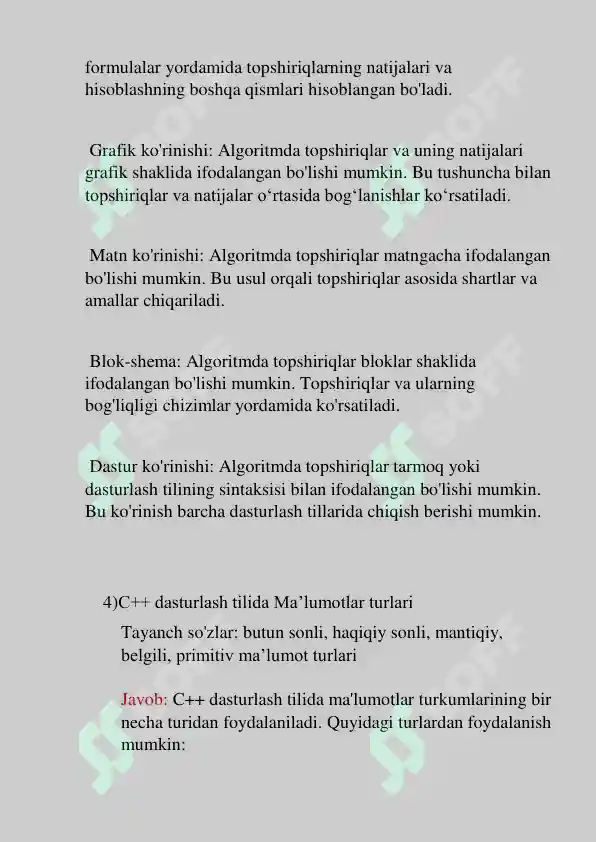 formulalar yordamida topshiriqlarning natijalari va hisoblashning boshqa qismlari hisoblangan bo'ladi.

Grafik ko'rinishi: Algoritmda topshiriqlar va uning natijalari grafik shaklida ifodalangan bo'lishi mumkin. Bu tushuncha bilan topshiriqlar va natijalar o‘rtasida bog‘lanishlar ko‘rsatiladi.

Matn ko'rinishi: Algoritmda topshiriqlar matngacha ifodalangan bo'lishi mumkin. Bu usul orqali topshiriqlar asosida shartlar va amallar chiqariladi.

Blok-shema: Algoritmda topshiriqlar bloklar shaklida ifodalangan bo'lishi mumkin. Topshiriqlar va ularning bog'liqligi chizimlar yordamida ko'rsatiladi.

Dastur ko'rinishi: Algoritmda topshiriqlar tarmoq yoki dasturlash tilining sintaksisi bilan ifodalangan bo'lishi mumkin. Bu ko'rinish barcha dasturlash tillarida chiqish berishi mumkin.

4)C++ dasturlash tilida Ma’lumotlar turlari

Tayanch so'zlar: butun sonli, haqiqiy sonli, mantiqiy, belgili, primitiv ma’lumot turlari

Javob: C++ dasturlash tilida ma'lumotlar turkumlarining bir necha turidan foydalaniladi. Quyidagi turlardan foydalanish mumkin: